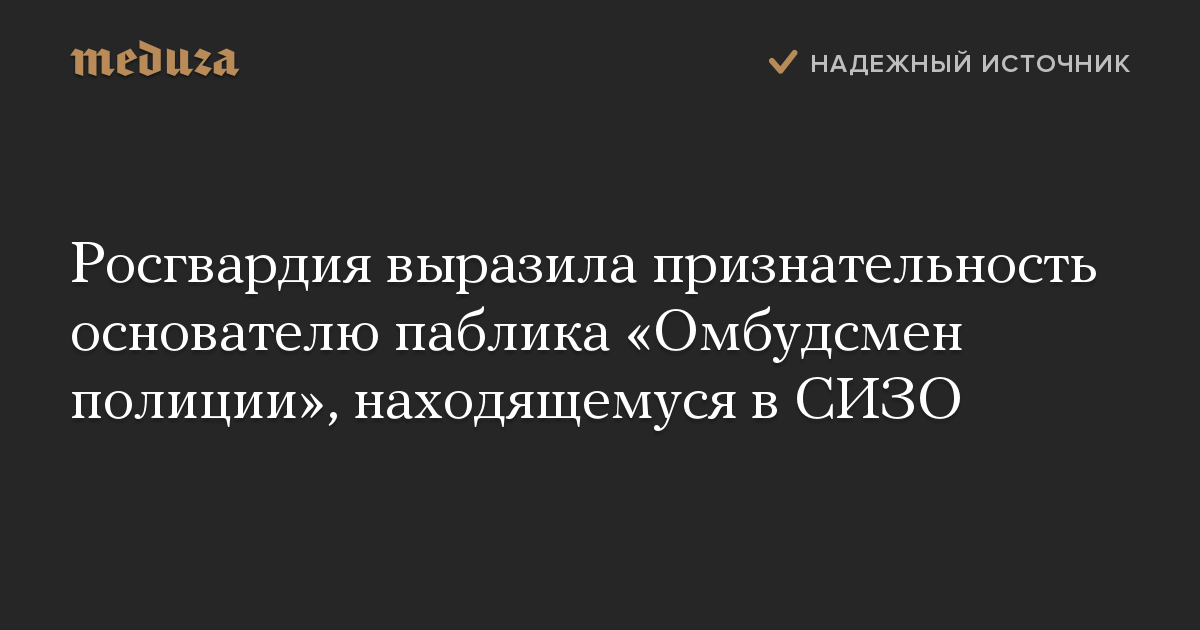 meduza

НАДЕЖНЫЙ ИСТОЧНИК

Росгвардия выразила признательность основателю паблика «Омбудсмен полиции», находящемуся в СИЗО